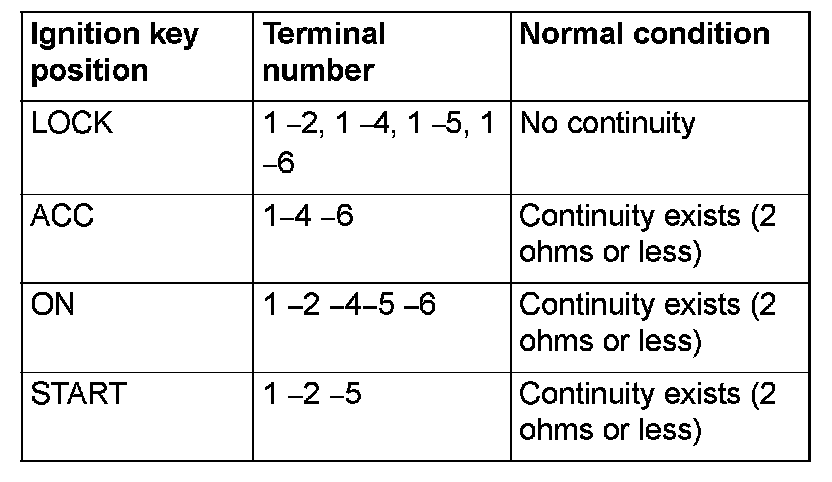 | Ignition key position | Terminal number | Normal condition |
|---|---|---|
| LOCK | 1 –2, 1 –4, 1 –5, 1 –6 | No continuity |
| ACC | 1–4 –6 | Continuity exists (2 ohms or less) |
| ON | 1 –2 –4–5 –6 | Continuity exists (2 ohms or less) |
| START | 1 –2 –5 | Continuity exists (2 ohms or less) |